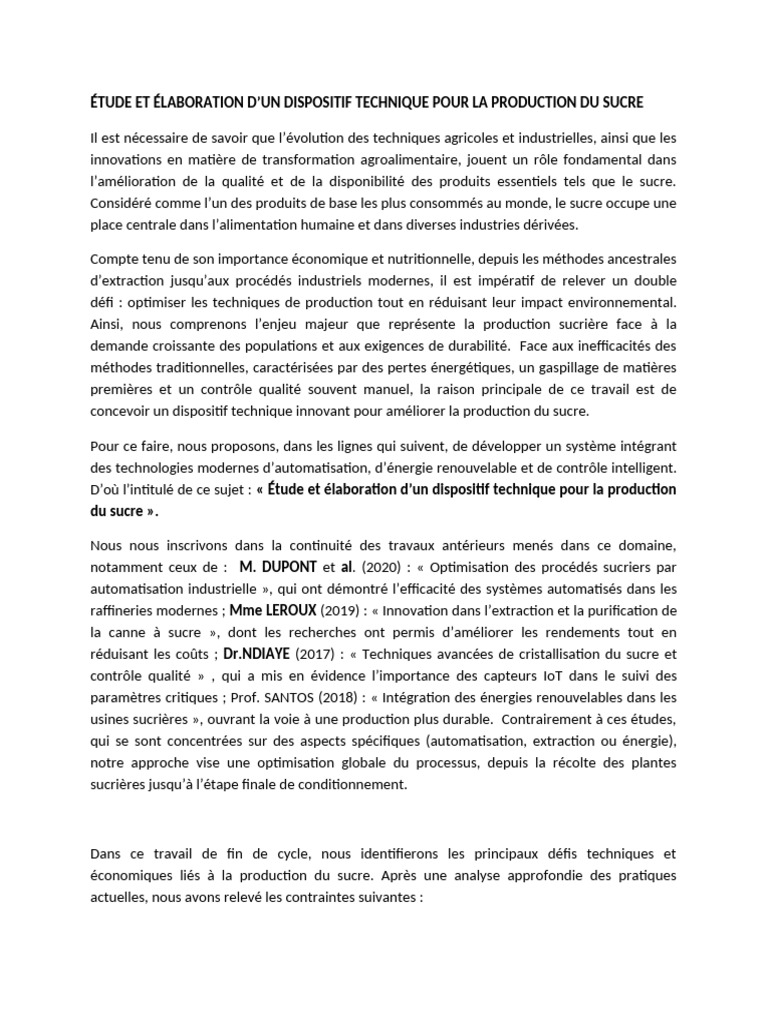 ÉTUDE ET ÉLABORATION D'UN DISPOSITIF TECHNIQUE POUR LA PRODUCTION DU SUCRE

Il est nécessaire de savoir que l'évolution des techniques agricoles et industrielles, ainsi que les innovations en matière de transformation agroalimentaire, jouent un rôle fondamental dans l'amélioration de la qualité et de la disponibilité des produits essentiels tels que le sucre. Considéré comme l'un des produits de base les plus consommés au monde, le sucre occupe une place centrale dans l'alimentation humaine et dans diverses industries dérivées.

Compte tenu de son importance économique et nutritionnelle, depuis les méthodes ancestrales d'extraction jusqu'aux procédés industriels modernes, il est impératif de relever un double défi : optimiser les techniques de production tout en réduisant leur impact environnemental. Ainsi, nous comprenons l'enjeu majeur que représente la production sucrière face à la demande croissante des populations et aux exigences de durabilité. Face aux inefficacités des méthodes traditionnelles, caractérisées par des pertes énergétiques, un gaspillage de matières premières et un contrôle qualité souvent manuel, la raison principale de ce travail est de concevoir un dispositif technique innovant pour améliorer la production du sucre.

Pour ce faire, nous proposons, dans les lignes qui suivent, de développer un système intégrant des technologies modernes d'automatisation, d'énergie renouvelable et de contrôle intelligent. D'où l'intitulé de ce sujet : « Étude et élaboration d'un dispositif technique pour la production du sucre ».

Nous nous inscrivons dans la continuité des travaux antérieurs menés dans ce domaine, notamment ceux de : M. DUPONT et al. (2020) : « Optimisation des procédés sucriers par automatisation industrielle », qui ont démontré l'efficacité des systèmes automatisés dans les raffineries modernes ; Mme LEROUX (2019) : « Innovation dans l'extraction et la purification de la canne à sucre », dont les recherches ont permis d'améliorer les rendements tout en réduisant les coûts ; Dr.NDIAYE (2017) : « Techniques avancées de cristallisation du sucre et contrôle qualité » , qui a mis en évidence l'importance des capteurs IoT dans le suivi des paramètres critiques ; Prof. SANTOS (2018) : « Intégration des énergies renouvelables dans les usines sucrières », ouvrant la voie à une production plus durable. Contrairement à ces études, qui se sont concentrées sur des aspects spécifiques (automatisation, extraction ou énergie), notre approche vise une optimisation globale du processus, depuis la récolte des plantes sucrières jusqu'à l'étape finale de conditionnement.

Dans ce travail de fin de cycle, nous identifierons les principaux défis techniques et économiques liés à la production du sucre. Après une analyse approfondie des pratiques actuelles, nous avons relevé les contraintes suivantes :